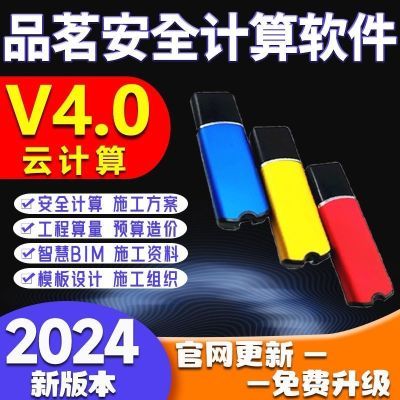 品茗安全计算软件

V4.0
云计算

☑安全计算 施工方案
☑工程算量 预算造价
☑智慧BIM 施工资料
☑模板设计 施工组织

2024
新版本

官网更新 —
—免费升级